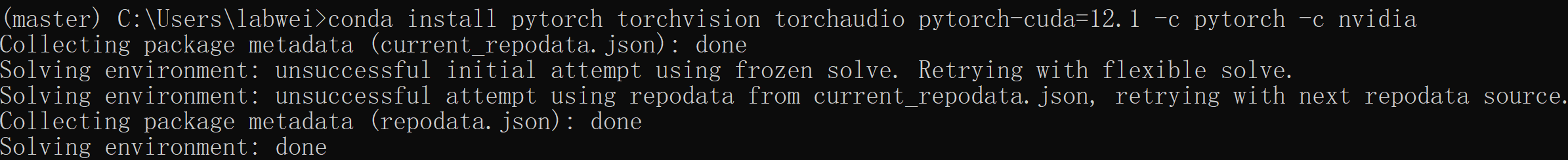 (master) C:\Users\labwei>conda install pytorch torchvision torchaudio pytorch-cuda=12.1 -c pytorch -c nvidia
Collecting package metadata (current_repodata.json): done
Solving environment: unsuccessful initial attempt using frozen solve. Retrying with flexible solve.
Solving environment: unsuccessful attempt using repodata from current_repodata.json, retrying with next repodata source.
Collecting package metadata (repodata.json): done
Solving environment: done